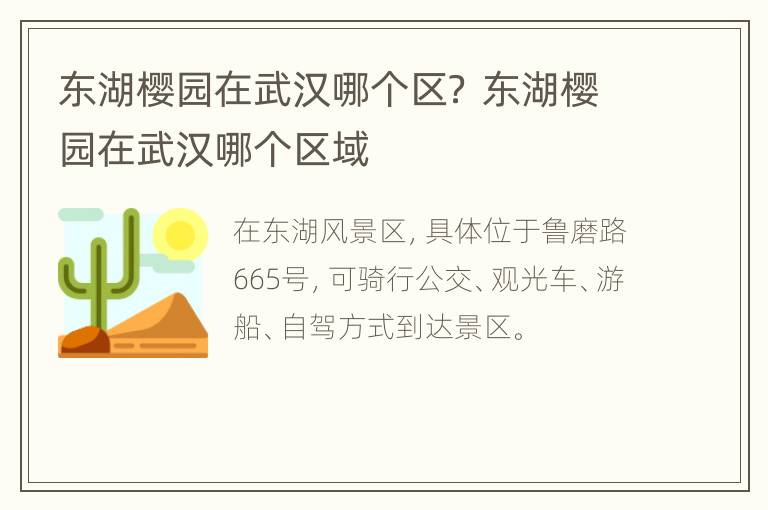 东湖樱园在武汉哪个区？东湖樱园在武汉哪个区域

在东湖风景区，具体位于鲁磨路665号，可骑行公交、观光车、游船、自驾方式到达景区。